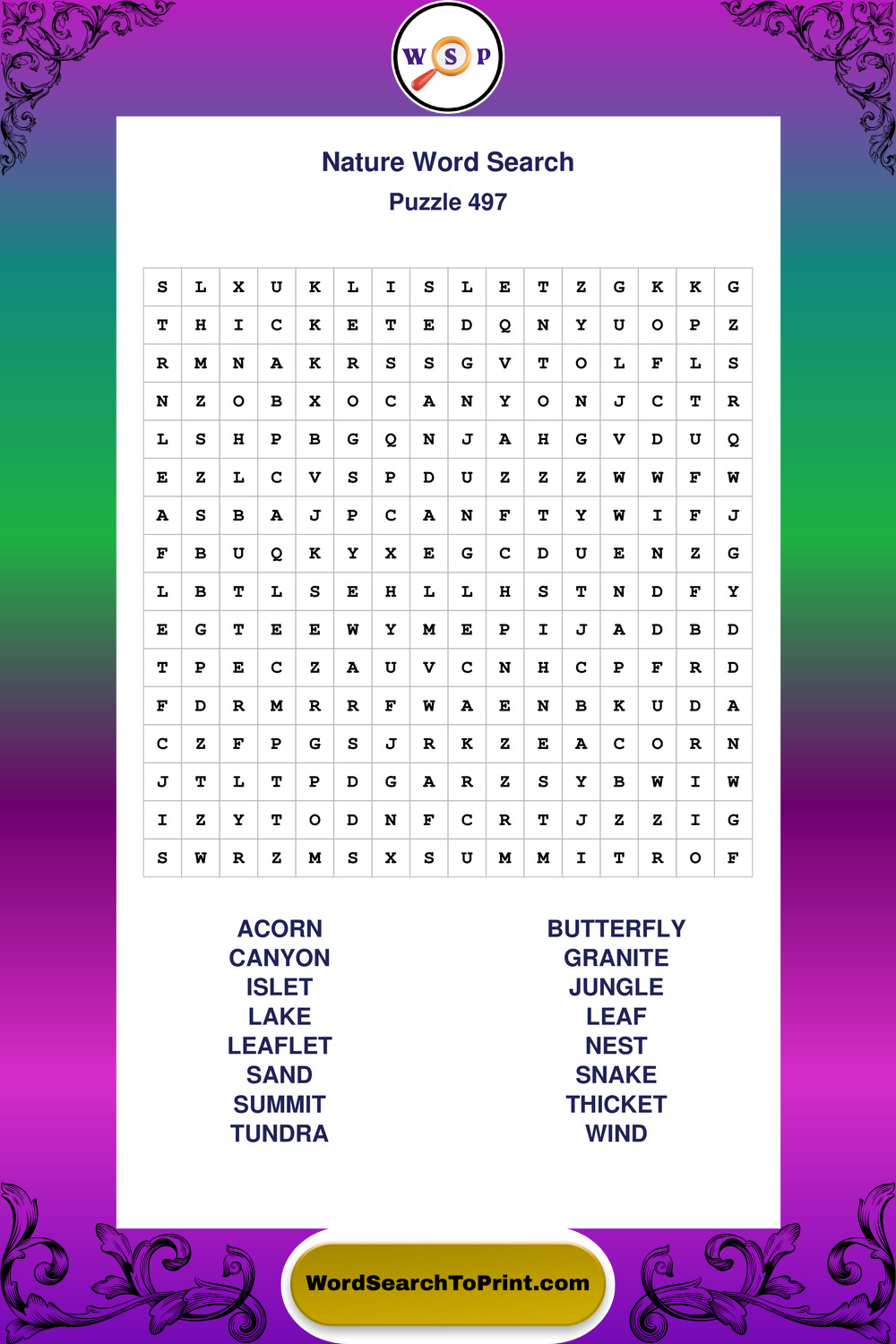 W S P

Nature Word Search
Puzzle 497

| S | L | X | U | K | L | I | S | L | E | T | Z | G | K | K | G |
|---|---|---|---|---|---|---|---|---|---|---|---|---|---|---|---|
| T | H | I | C | K | E | T | E | D | Q | N | Y | U | O | P | Z |
| R | M | N | A | K | R | S | S | G | V | T | O | L | F | L | S |
| N | Z | O | B | X | O | C | A | N | Y | O | N | J | C | T | R |
| L | S | H | P | B | G | Q | N | J | A | H | G | V | D | U | Q |
| E | Z | L | C | V | S | P | D | U | Z | Z | Z | W | W | F | W |
| A | S | B | A | J | P | C | A | N | F | T | Y | W | I | F | J |
| F | B | U | Q | K | Y | X | E | G | C | D | U | E | N | Z | G |
| L | B | T | L | S | E | H | L | L | H | S | T | N | D | F | Y |
| E | G | T | E | E | W | Y | M | E | P | I | J | A | D | B | D |
| T | P | E | C | Z | A | U | V | C | N | H | C | P | F | R | D |
| F | D | R | M | R | R | F | W | A | E | N | B | K | U | D | A |
| C | Z | F | P | G | S | J | R | K | Z | E | A | C | O | R | N |
| J | T | L | T | P | D | G | A | R | Z | S | Y | B | W | I | W |
| I | Z | Y | T | O | D | N | F | C | R | T | J | Z | Z | I | G |
| S | W | R | Z | M | S | X | S | U | M | M | I | T | R | O | F |

ACORN
CANYON
ISLET
LAKE
LEAFLET
SAND
SUMMIT
TUNDRA

BUTTERFLY
GRANITE
JUNGLE
LEAF
NEST
SNAKE
THICKET
WIND

WordSearchToPrint.com